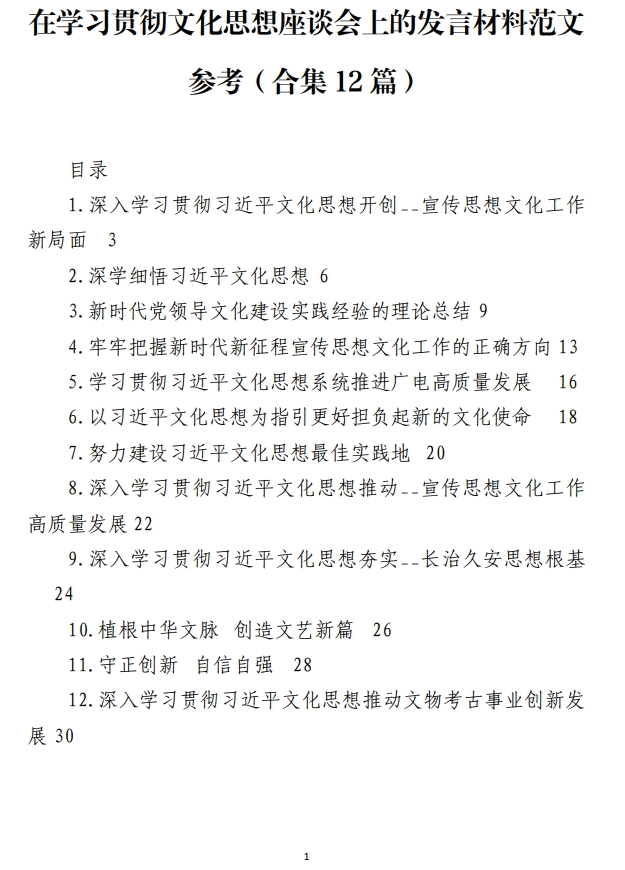 在学习贯彻文化思想座谈会上的发言材料范文参考（合集12篇）

目录

1.深入学习贯彻习近平文化思想开创--宣传思想文化工作新局面 3

2.深学细悟习近平文化思想 6

3.新时代党领导文化建设实践经验的理论总结 9

4.牢牢把握新时代新征程宣传思想文化工作的正确方向 13

5.学习贯彻习近平文化思想系统推进广电高质量发展 16

6.以习近平文化思想为指引更好担负起新的文化使命 18

7.努力建设习近平文化思想最佳实践地 20

8.深入学习贯彻习近平文化思想推动--宣传思想文化工作高质量发展 22

9.深入学习贯彻习近平文化思想夯实--长治久安思想根基 24

10.植根中华文脉 创造文艺新篇 26

11.守正创新 自信自强 28

12.深入学习贯彻习近平文化思想推动文物考古事业创新发展 30

1